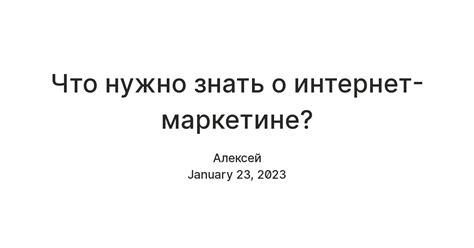 Что нужно знать о интернет-маркетине?

Алексей
January 23, 2023